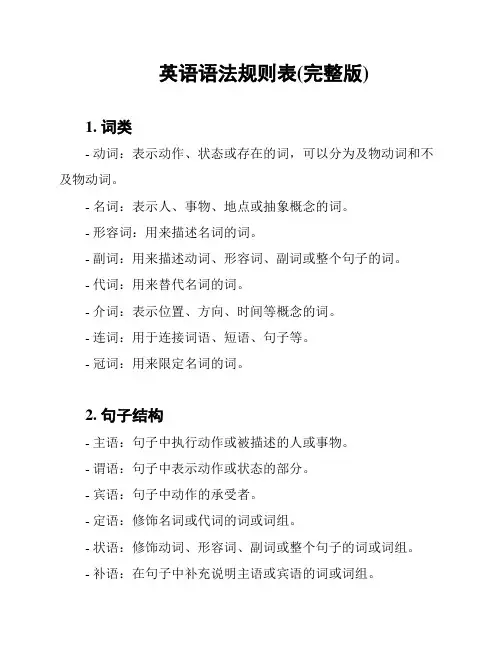 英语语法规则表(完整版)

1. 词类

- 动词：表示动作、状态或存在的词，可以分为及物动词和不及物动词。

- 名词：表示人、事物、地点或抽象概念的词。

- 形容词：用来描述名词的词。

- 副词：用来描述动词、形容词、副词或整个句子的词。

- 代词：用来替代名词的词。

- 介词：表示位置、方向、时间等概念的词。

- 连词：用于连接词语、短语、句子等。

- 冠词：用来限定名词的词。

2. 句子结构

- 主语：句子中执行动作或被描述的人或事物。

- 谓语：句子中表示动作或状态的部分。

- 宾语：句子中动作的承受者。

- 定语：修饰名词或代词的词或词组。

- 状语：修饰动词、形容词、副词或整个句子的词或词组。

- 补语：在句子中补充说明主语或宾语的词或词组。